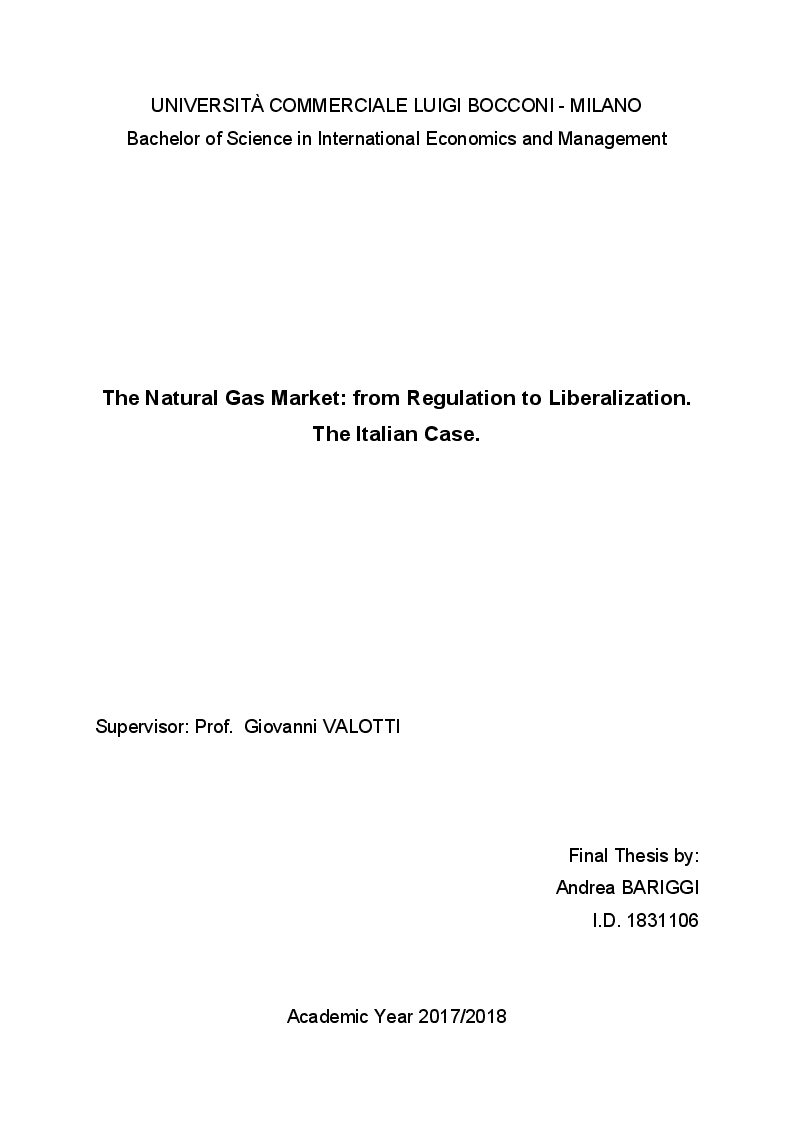 UNIVERSITÀ COMMERCIALE LUIGI BOCCONI - MILANO
Bachelor of Science in International Economics and Management

The Natural Gas Market: from Regulation to Liberalization.
The Italian Case.

Supervisor: Prof. Giovanni VALOTTI

Final Thesis by:
Andrea BARIGGI
I.D. 1831106

Academic Year 2017/2018